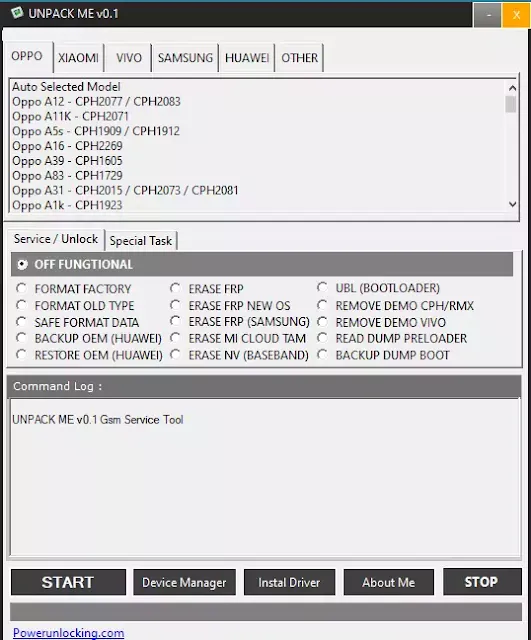 UNPACK ME v0.1

-

X

OPPO

XIAOMI

VIVO

SAMSUNG

HUAWEI

OTHER

Auto Selected Model
Oppo A12 - CPH2077 / CPH2083
Oppo A11K - CPH2071
Oppo A5s - CPH1909 / CPH1912
Oppo A16 - CPH2269
Oppo A39 - CPH1605
Oppo A83 - CPH1729
Oppo A31 - CPH2015 / CPH2073 / CPH2081
Oppo A1k - CPH1923

Service / Unlock

Special Task

OFF FUNGTIONAL

FORMAT FACTORY

FORMAT OLD TYPE

SAFE FORMAT DATA

BACKUP OEM (HUAWEI)

RESTORE OEM (HUAWEI)

ERASE FRP

ERASE FRP NEW OS

ERASE FRP (SAMSUNG)

ERASE MI CLOUD TAM

ERASE NV (BASEBAND)

UBL (BOOTLOADER)

REMOVE DEMO CPH/RMX

REMOVE DEMO VIVO

READ DUMP PRELOADER

BACKUP DUMP BOOT

Command Log :

UNPACK ME v0.1 Gsm Service Tool

START

Device Manager

Instal Driver

About Me

STOP

Powerunlocking.com